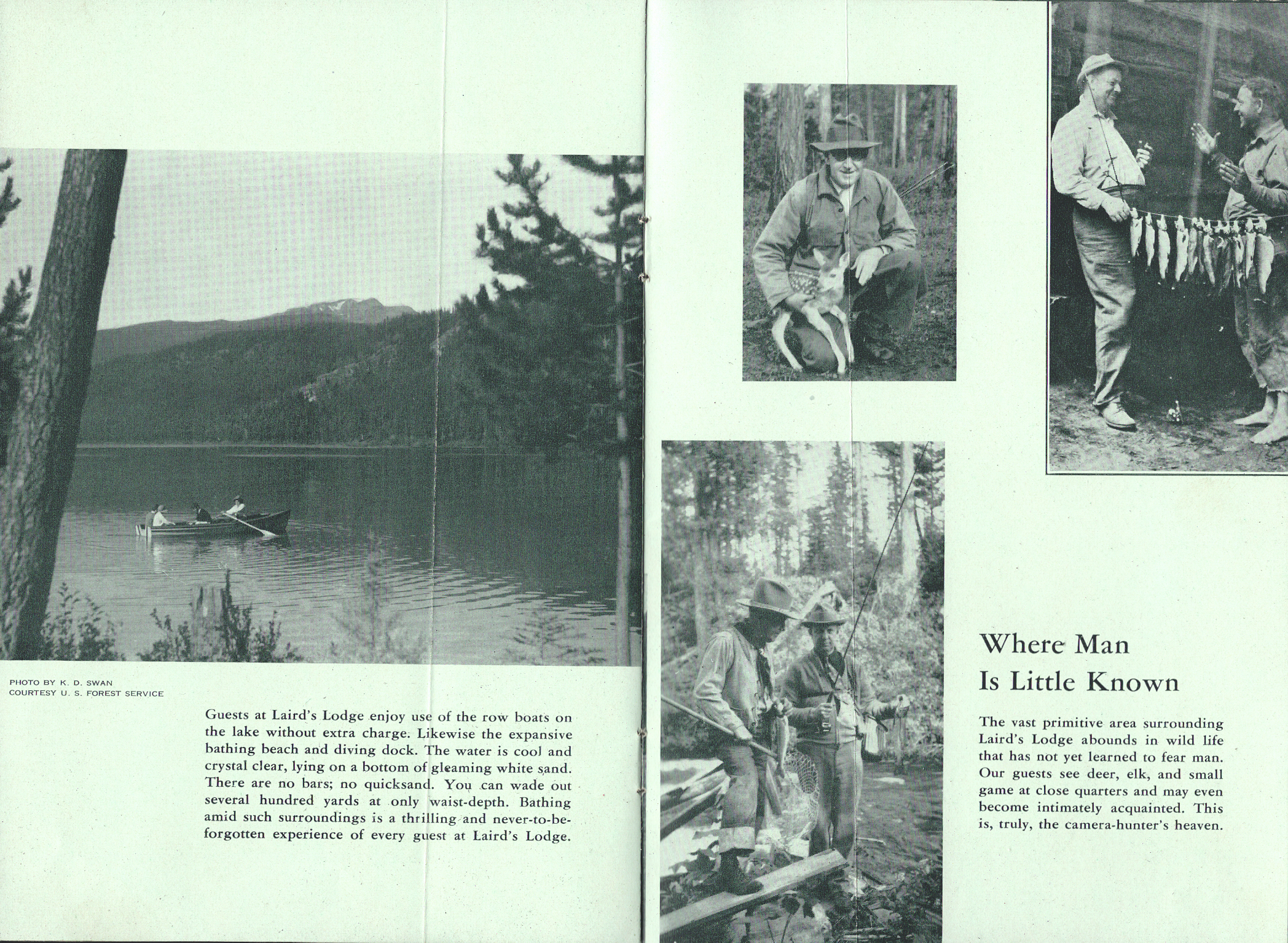 PHOTO BY K. D. SWAN
COURTESY U. S. FOREST SERVICE

Guests at Laird's Lodge enjoy use of the row boats on the lake without extra charge. Likewise the expansive bathing beach and diving dock. The water is cool and crystal clear, lying on a bottom of gleaming white sand. There are no bars; no quicksand. You can wade out several hundred yards at only waist-depth. Bathing amid such surroundings is a thrilling and never-to-be-forgotten experience of every guest at Laird's Lodge.

Where Man
Is Little Known

The vast primitive area surrounding Laird's Lodge abounds in wild life that has not yet learned to fear man. Our guests see deer, elk, and small game at close quarters and may even become intimately acquainted. This is, truly, the camera-hunter's heaven.